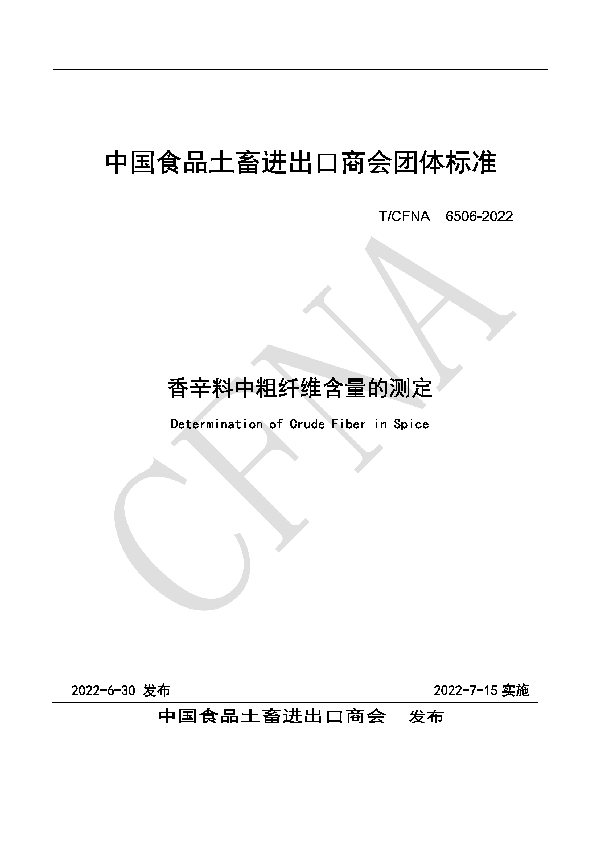 中国食品土畜进出口商会团体标准

T/CFNA 6506-2022

CFNA

香辛料中粗纤维含量的测定

Determination of Crude Fiber in Spice

2022-6-30 发布

2022-7-15 实施

中国食品土畜进出口商会 发布